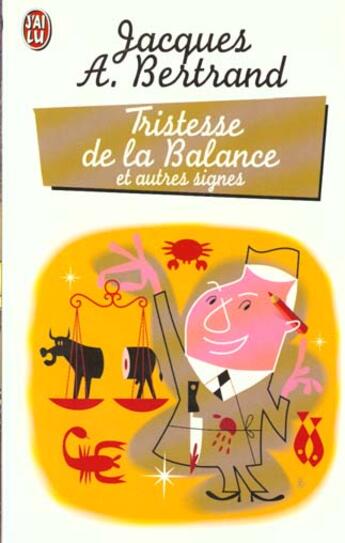 J'AI LU

Jacques A. Bertrand

Tristesse de la Balance
et autres signes